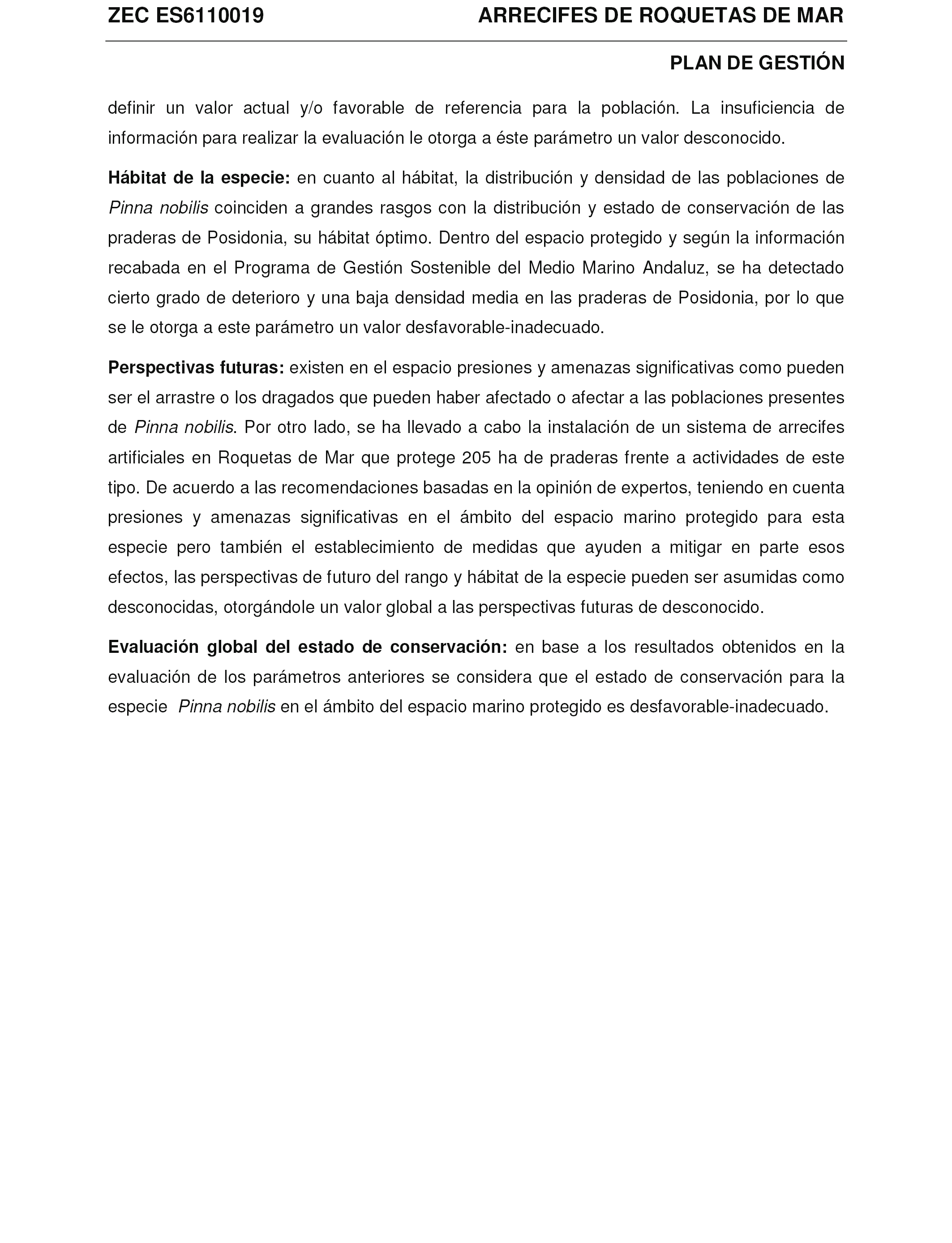 ZEC ES6110019 ARRECIFES DE ROQUETAS DE MAR

PLAN DE GESTIÓN

definir un valor actual y/o favorable de referencia para la población. La insuficiencia de información para realizar la evaluación le otorga a éste parámetro un valor desconocido.

Hábitat de la especie: en cuanto al hábitat, la distribución y densidad de las poblaciones de Pinna nobilis coinciden a grandes rasgos con la distribución y estado de conservación de las praderas de Posidonia, su hábitat óptimo. Dentro del espacio protegido y según la información recabada en el Programa de Gestión Sostenible del Medio Marino Andaluz, se ha detectado cierto grado de deterioro y una baja densidad media en las praderas de Posidonia, por lo que se le otorga a este parámetro un valor desfavorable-inadecuado.

Perspectivas futuras: existen en el espacio presiones y amenazas significativas como pueden ser el arrastre o los dragados que pueden haber afectado o afectar a las poblaciones presentes de Pinna nobilis. Por otro lado, se ha llevado a cabo la instalación de un sistema de arrecifes artificiales en Roquetas de Mar que protege 205 ha de praderas frente a actividades de este tipo. De acuerdo a las recomendaciones basadas en la opinión de expertos, teniendo en cuenta presiones y amenazas significativas en el ámbito del espacio marino protegido para esta especie pero también el establecimiento de medidas que ayuden a mitigar en parte esos efectos, las perspectivas de futuro del rango y hábitat de la especie pueden ser asumidas como desconocidas, otorgándole un valor global a las perspectivas futuras de desconocido.

Evaluación global del estado de conservación: en base a los resultados obtenidos en la evaluación de los parámetros anteriores se considera que el estado de conservación para la especie Pinna nobilis en el ámbito del espacio marino protegido es desfavorable-inadecuado.